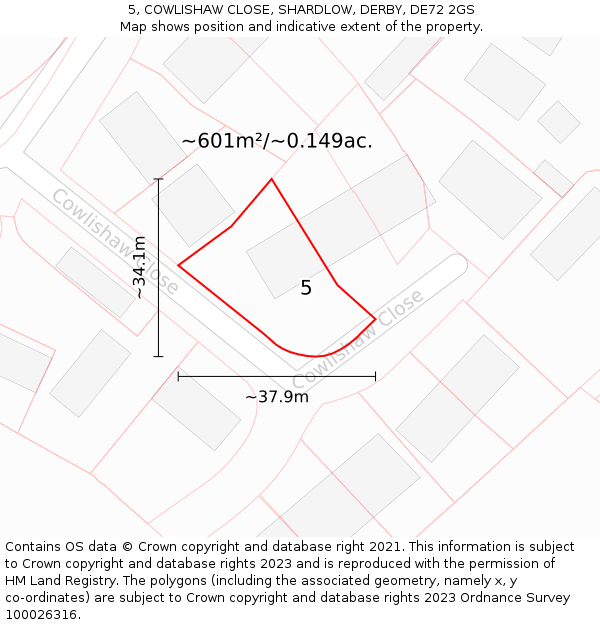 5, COWLISHAW CLOSE, SHARDLOW, DERBY, DE72 2GS
Map shows position and indicative extent of the property.

~601m²/~0.149ac.

Cowlishaw Close

~34.1m

5

Cowlishaw Close

~37.9m

Contains OS data © Crown copyright and database right 2021. This information is subject to Crown copyright and database rights 2023 and is reproduced with the permission of HM Land Registry. The polygons (including the associated geometry, namely x, y co-ordinates) are subject to Crown copyright and database rights 2023 Ordnance Survey 100026316.